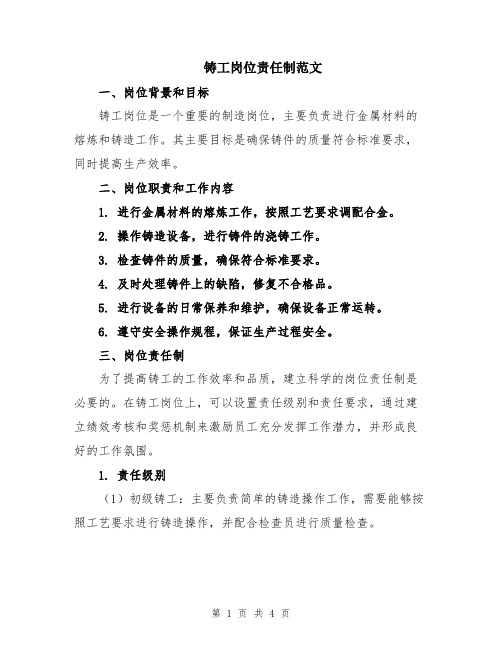 铸工岗位责任制范文

一、岗位背景和目标

铸工岗位是一个重要的制造岗位，主要负责进行金属材料的熔炼和铸造工作。其主要目标是确保铸件的质量符合标准要求，同时提高生产效率。

二、岗位职责和工作内容

1. 进行金属材料的熔炼工作，按照工艺要求调配合金。

2. 操作铸造设备，进行铸件的浇铸工作。

3. 检查铸件的质量，确保符合标准要求。

4. 及时处理铸件上的缺陷，修复不合格品。

5. 进行设备的日常保养和维护，确保设备正常运转。

6. 遵守安全操作规程，保证生产过程安全。

三、岗位责任制

为了提高铸工的工作效率和品质，建立科学的岗位责任制是必要的。在铸工岗位上，可以设置责任级别和责任要求，通过建立绩效考核和奖惩机制来激励员工充分发挥工作潜力，并形成良好的工作氛围。

1. 责任级别

（1）初级铸工：主要负责简单的铸造操作工作，需要能够按照工艺要求进行铸造操作，并配合检查员进行质量检查。

第 1 页 共 4 页